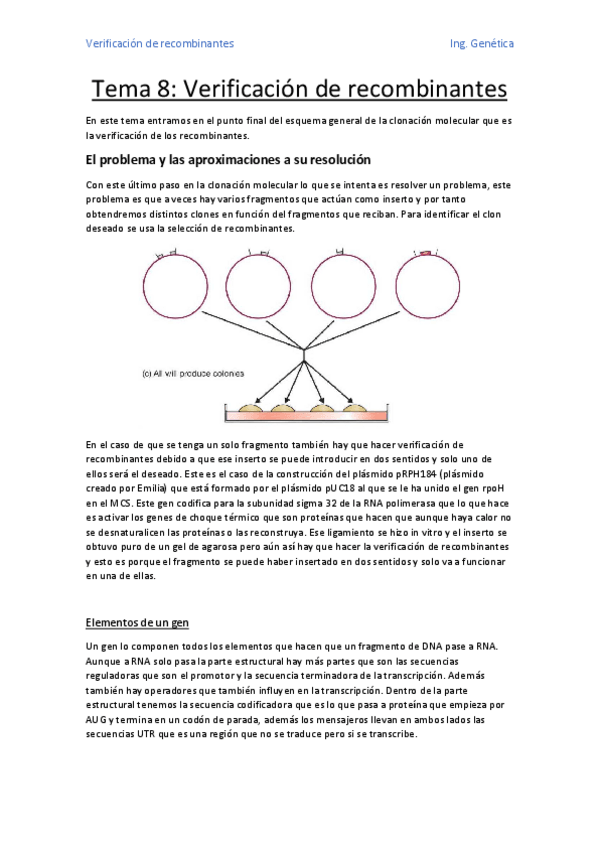 Verificación de recombinantes

Ing. Genética

Tema 8: Verificación de recombinantes

En este tema entramos en el punto final del esquema general de la clonación molecular que es la verificación de los recombinantes.

El problema y las aproximaciones a su resolución

Con este último paso en la clonación molecular lo que se intenta es resolver un problema, este problema es que a veces hay varios fragmentos que actúan como inserto y por tanto obtendremos distintos clones en función del fragmentos que reciban. Para identificar el clon deseado se usa la selección de recombinantes.

(c) All will produce colonies

En el caso de que se tenga un solo fragmento también hay que hacer verificación de recombinantes debido a que ese inserto se puede introducir en dos sentidos y solo uno de ellos será el deseado. Este es el caso de la construcción del plásmido pRPH184 (plásmido creado por Emilia) que está formado por el plásmido pUC18 al que se le ha unido el gen rpoH en el MCS. Este gen codifica para la subunidad sigma 32 de la RNA polimerasa que lo que hace es activar los genes de choque térmico que son proteínas que hacen que aunque haya calor no se desnaturalicen las proteínas o las reconstruya. Ese ligamiento se hizo in vitro y el inserto se obtuvo puro de un gel de agarosa pero aún así hay que hacer la verificación de recombinantes y esto es porque el fragmento se puede haber insertado en dos sentidos y solo va a funcionar en una de ellas.

Elementos de un gen

Un gen lo componen todos los elementos que hacen que un fragmento de DNA pase a RNA. Aunque a RNA solo pasa la parte estructural hay más partes que son las secuencias reguladoras que son el promotor y la secuencia terminadora de la transcripción. Además también hay operadores que también influyen en la transcripción. Dentro de la parte estructural tenemos la secuencia codificadora que es lo que pasa a proteína que empieza por AUG y termina en un codón de parada, además los mensajeros llevan en ambos lados las secuencias UTR que es una región que no se traduce pero si se transcribe.